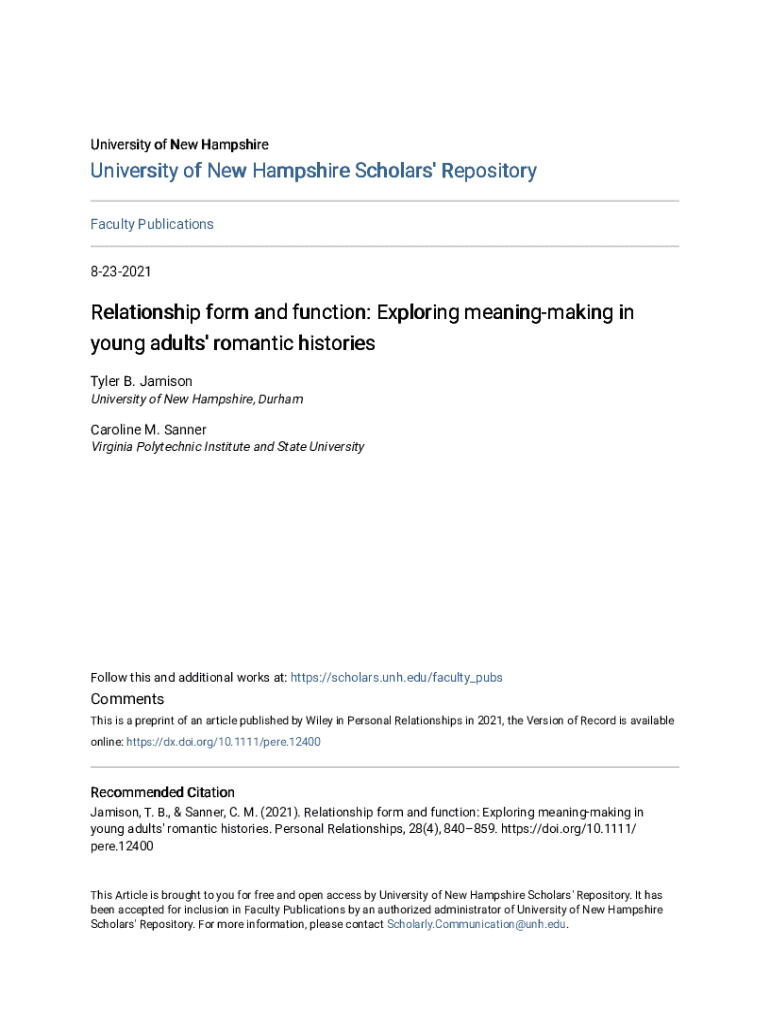 University of New Hampshire

University of New Hampshire Scholars' Repository

Faculty Publications

8-23-2021

Relationship form and function: Exploring meaning-making in young adults' romantic histories

Tyler B. Jamison
University of New Hampshire, Durham

Caroline M. Sanner
Virginia Polytechnic Institute and State University

Follow this and additional works at: https://scholars.unh.edu/faculty_pubs

Comments

This is a preprint of an article published by Wiley in Personal Relationships in 2021, the Version of Record is available online: https://dx.doi.org/10.1111/pere.12400

Recommended Citation

Jamison, T. B., & Sanner, C. M. (2021). Relationship form and function: Exploring meaning-making in young adults' romantic histories. Personal Relationships, 28(4), 840–859. https://doi.org/10.1111/pere.12400

This Article is brought to you for free and open access by University of New Hampshire Scholars' Repository. It has been accepted for inclusion in Faculty Publications by an authorized administrator of University of New Hampshire Scholars' Repository. For more information, please contact Scholarly.Communication@unh.edu.